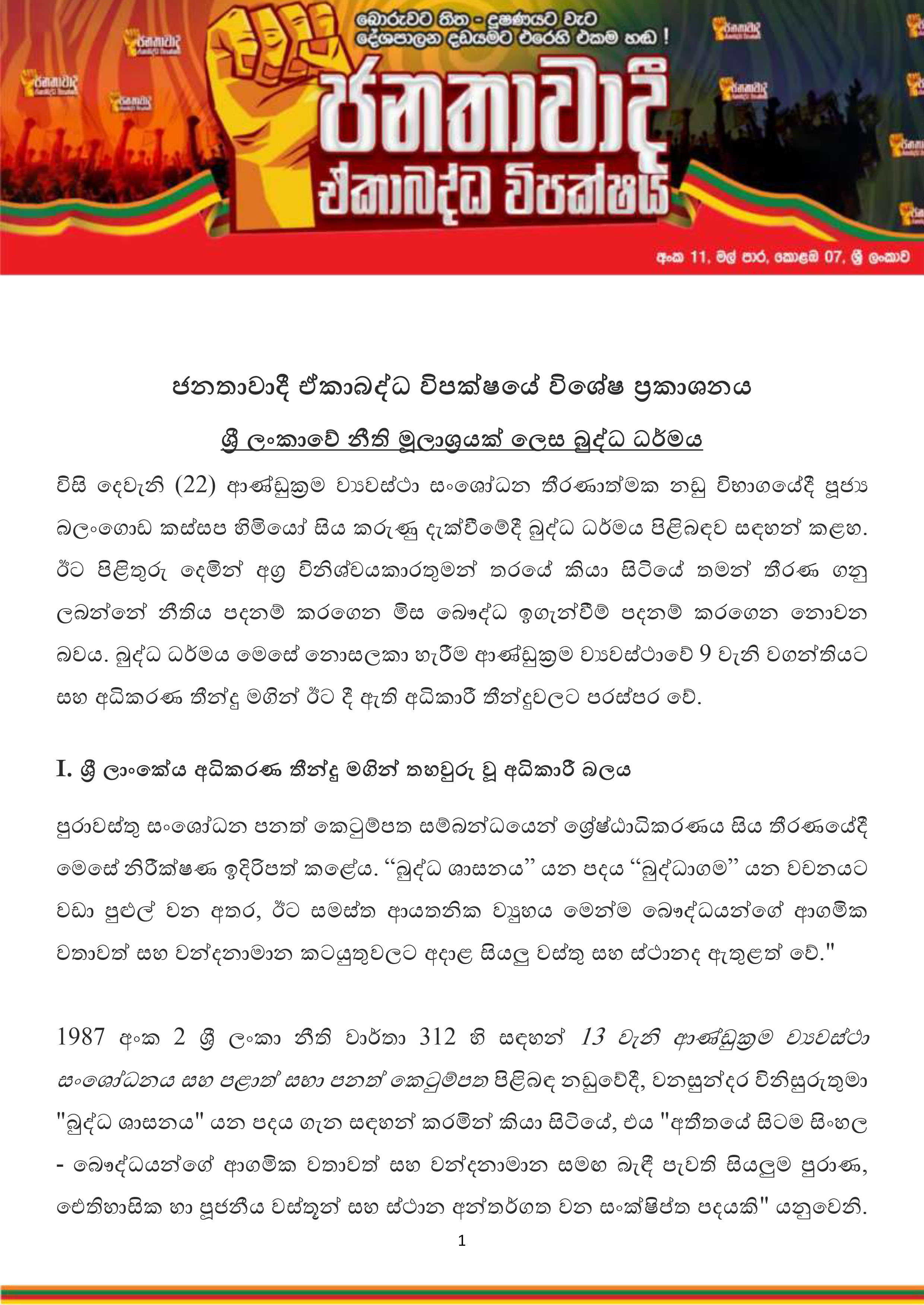 බොරුවට තිත - දූෂණයට වැට
දේශපාලන දඩයමට එරෙහි එකම හඬ !

ජනතාවාදී
ඒකාබද්ධ විපක්ෂය

අංක 11, මල් පාර, කොළඹ 07, ශ්‍රී ලංකාව

ජනතාවාදී ඒකාබද්ධ විපක්ෂයේ විශේෂ ප්‍රකාශනය

ශ්‍රී ලංකාවේ නීති මූලාශ්‍රයක් ලෙස බුද්ධ ධර්මය

විසි දෙවැනි (22) ආණ්ඩුක්‍රම ව්‍යවස්ථා සංශෝධන තීරණාත්මක නඩු විභාගයේදී පූජ්‍ය බලංගොඩ කස්සප හිමියෝ සිය කරුණු දැක්වීමේදී බුද්ධ ධර්මය පිළිබඳව සඳහන් කළහ. ඊට පිළිතුරු දෙමින් අග්‍ර විනිශ්චයකාරතුමන් තරයේ කියා සිටියේ තමන් තීරණ ගනු ලබන්නේ නීතිය පදනම් කරගෙන මිස බෞද්ධ ඉගැන්වීම් පදනම් කරගෙන නොවන බවය. බුද්ධ ධර්මය මෙසේ නොසලකා හැරීම ආණ්ඩුක්‍රම ව්‍යවස්ථාවේ 9 වැනි වගන්තියට සහ අධිකරණ තීන්දු මගින් ඊට දී ඇති අධිකාරී තීන්දුවලට පරස්පර වේ.

I. ශ්‍රී ලාංකේය අධිකරණ තීන්දු මගින් තහවුරු වූ අධිකාරී බලය

පුරාවස්තු සංශෝධන පනත් කෙටුම්පත සම්බන්ධයෙන් ශ්‍රේෂ්ඨාධිකරණය සිය තීරණයේදී මෙසේ නිරීක්ෂණ ඉදිරිපත් කළේය. “බුද්ධ ශාසනය” යන පදය “බුද්ධාගම” යන වචනයට වඩා පුළුල් වන අතර, ඊට සමස්ත ආයතනික ව්‍යුහය මෙන්ම බෞද්ධයන්ගේ ආගමික වතාවත් සහ වන්දනාමාන කටයුතුවලට අදාළ සියලු වස්තු සහ ස්ථානද ඇතුළත් වේ."

1987 අංක 2 ශ්‍රී ලංකා නීති වාර්තා 312 හි සඳහන් 13 වැනි ආණ්ඩුක්‍රම ව්‍යවස්ථා සංශෝධනය සහ පළාත් සභා පනත් කෙටුම්පත පිළිබඳ නඩුවේදී, වනසුන්දර විනිසුරුතුමා "බුද්ධ ශාසනය" යන පදය ගැන සඳහන් කරමින් කියා සිටියේ, එය "අතීතයේ සිටම සිංහල - බෞද්ධයන්ගේ ආගමික වතාවත් සහ වන්දනාමාන සමඟ බැඳී පැවති සියලුම පුරාණ, ඓතිහාසික හා පූජනීය වස්තූන් සහ ස්ථාන අන්තර්ගත වන සංක්ෂිප්ත පදයකි" යනුවෙනි.

1